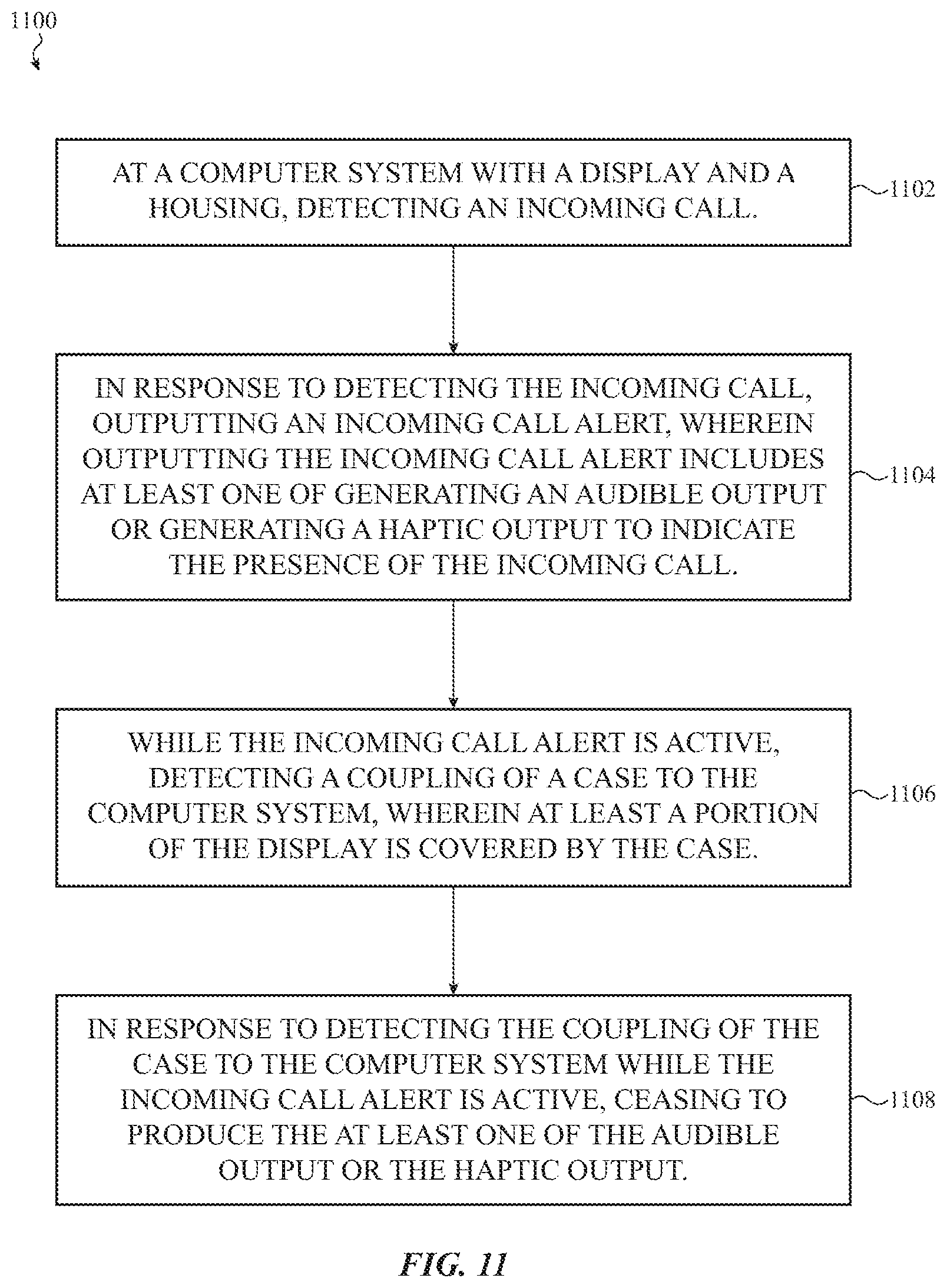 1100

AT A COMPUTER SYSTEM WITH A DISPLAY AND A HOUSING, DETECTING AN INCOMING CALL.

1102

IN RESPONSE TO DETECTING THE INCOMING CALL, OUTPUTTING AN INCOMING CALL ALERT, WHEREIN OUTPUTTING THE INCOMING CALL ALERT INCLUDES AT LEAST ONE OF GENERATING AN AUDIBLE OUTPUT OR GENERATING A HAPTIC OUTPUT TO INDICATE THE PRESENCE OF THE INCOMING CALL.

1104

WHILE THE INCOMING CALL ALERT IS ACTIVE, DETECTING A COUPLING OF A CASE TO THE COMPUTER SYSTEM, WHEREIN AT LEAST A PORTION OF THE DISPLAY IS COVERED BY THE CASE.

1106

IN RESPONSE TO DETECTING THE COUPLING OF THE CASE TO THE COMPUTER SYSTEM WHILE THE INCOMING CALL ALERT IS ACTIVE, CEASING TO PRODUCE THE AT LEAST ONE OF THE AUDIBLE OUTPUT OR THE HAPTIC OUTPUT.

1108

FIG. 11